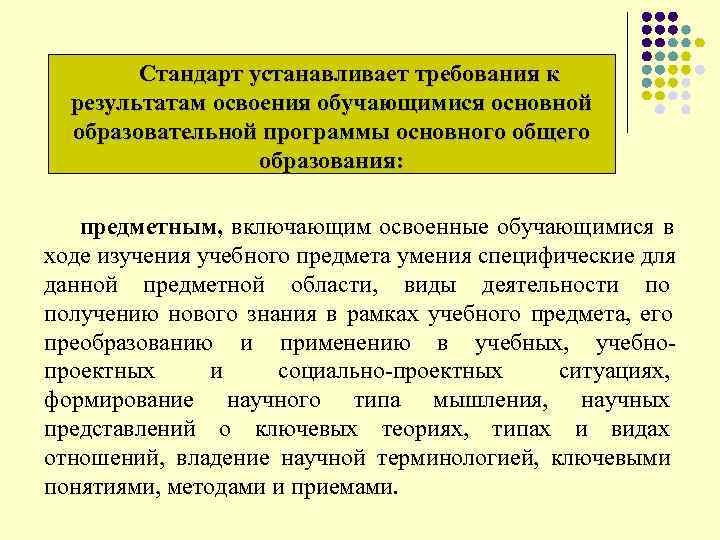 Стандарт устанавливает требования к результатам освоения обучающимися основной образовательной программы основного общего образования:

предметным, включающим освоенные обучающимися в ходе изучения учебного предмета умения специфические для данной предметной области, виды деятельности по получению нового знания в рамках учебного предмета, его преобразованию и применению в учебных, учебно-проектных и социально-проектных ситуациях, формирование научного типа мышления, научных представлений о ключевых теориях, типах и видах отношений, владение научной терминологией, ключевыми понятиями, методами и приемами.